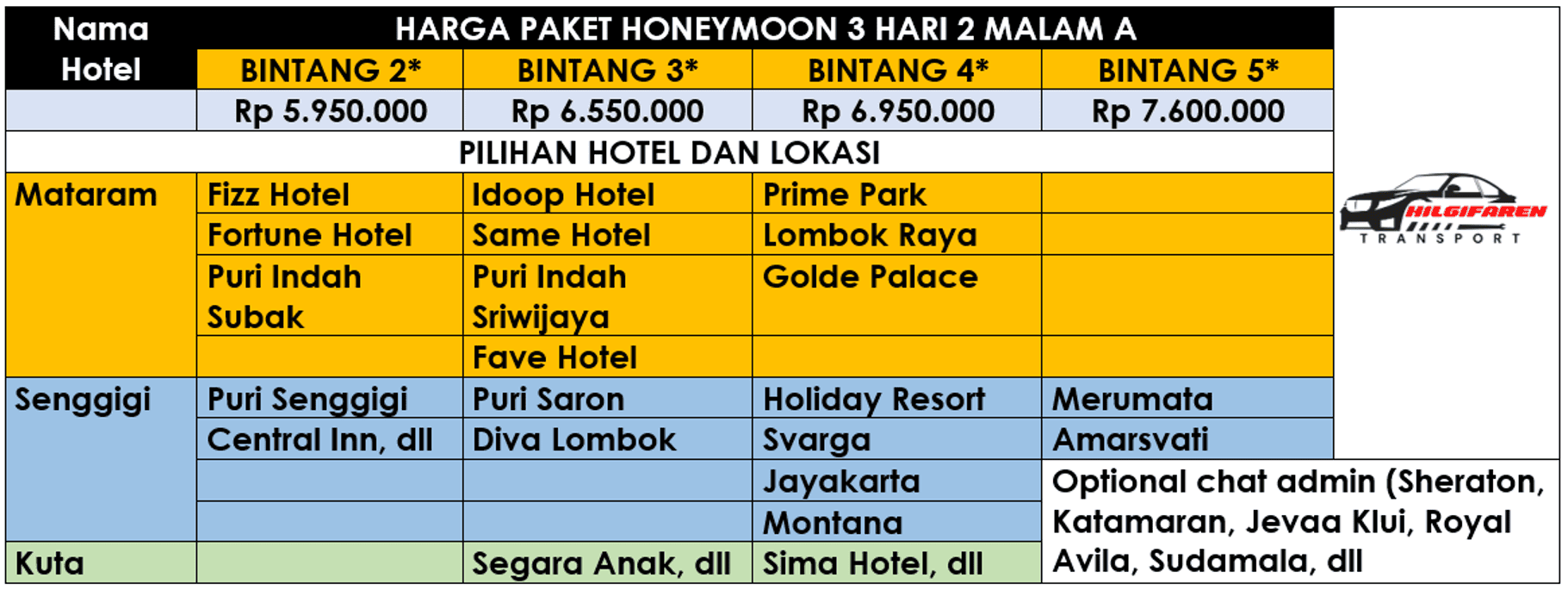 | Nama Hotel | HARGA PAKET HONEYMOON 3 HARI 2 MALAM A | | | |
|---|---|---|---|---|
| | BINTANG 2* | BINTANG 3* | BINTANG 4* | BINTANG 5* |
| | Rp 5.950.000 | Rp 6.550.000 | Rp 6.950.000 | Rp 7.600.000 |
| PILIHAN HOTEL DAN LOKASI | | | | |
| Mataram | Fizz Hotel | Idoop Hotel | Prime Park | |
| | Fortune Hotel | Same Hotel | Lombok Raya | |
| | Puri Indah Subak | Puri Indah Sriwijaya | Golde Palace | |
| | | Fave Hotel | | |
| Senggigi | Puri Senggigi | Puri Saron | Holiday Resort | Merumata |
| | Central Inn, dll | Diva Lombok | Svarga | Amarsvati |
| | | | Jayakarta | Optional chat admin (Sheraton, Katamaran, Jevaa Klui, Royal Avila, Sudamala, dll |
| | | | Montana | |
| Kuta | | Segara Anak, dll | Sima Hotel, dll | |

HILGIFAREN
TRANSPORT